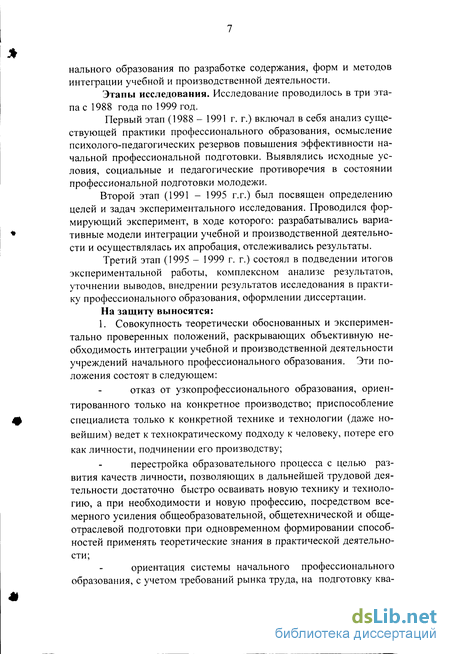 7

нального образования по разработке содержания, форм и методов интеграции учебной и производственной деятельности.

Этапы исследования. Исследование проводилось в три этапа с 1988 года по 1999 год.

Первый этап (1988 – 1991 г. г.) включал в себя анализ существующей практики профессионального образования, осмысление психолого-педагогических резервов повышения эффективности начальной профессиональной подготовки. Выявлялись исходные условия, социальные и педагогические противоречия в состоянии профессиональной подготовки молодежи.

Второй этап (1991 – 1995 г.г.) был посвящен определению целей и задач экспериментального исследования. Проводился формирующий эксперимент, в ходе которого: разрабатывались вариативные модели интеграции учебной и производственной деятельности и осуществлялась их апробация, отслеживались результаты.

Третий этап (1995 – 1999 г. г.) состоял в подведении итогов экспериментальной работы, комплексном анализе результатов, уточнении выводов, внедрении результатов исследования в практику профессионального образования, оформлении диссертации.

На защиту выносятся:

1. Совокупность теоретически обоснованных и экспериментально проверенных положений, раскрывающих объективную необходимость интеграции учебной и производственной деятельности учреждений начального профессионального образования. Эти положения состоят в следующем:

- отказ от узкопрофессионального образования, ориентированного только на конкретное производство; приспособление специалиста только к конкретной технике и технологии (даже новейшим) ведет к технократическому подходу к человеку, потере его как личности, подчинении его производству;

- перестройка образовательного процесса с целью развития качеств личности, позволяющих в дальнейшей трудовой деятельности достаточно быстро осваивать новую технику и технологию, а при необходимости и новую профессию, посредством всемерного усиления общеобразовательной, общетехнической и общеотраслевой подготовки при одновременном формировании способностей применять теоретические знания в практической деятельности;

- ориентация системы начального профессионального образования, с учетом требований рынка труда, на подготовку ква-

dsLib.net
библиотека диссертаций